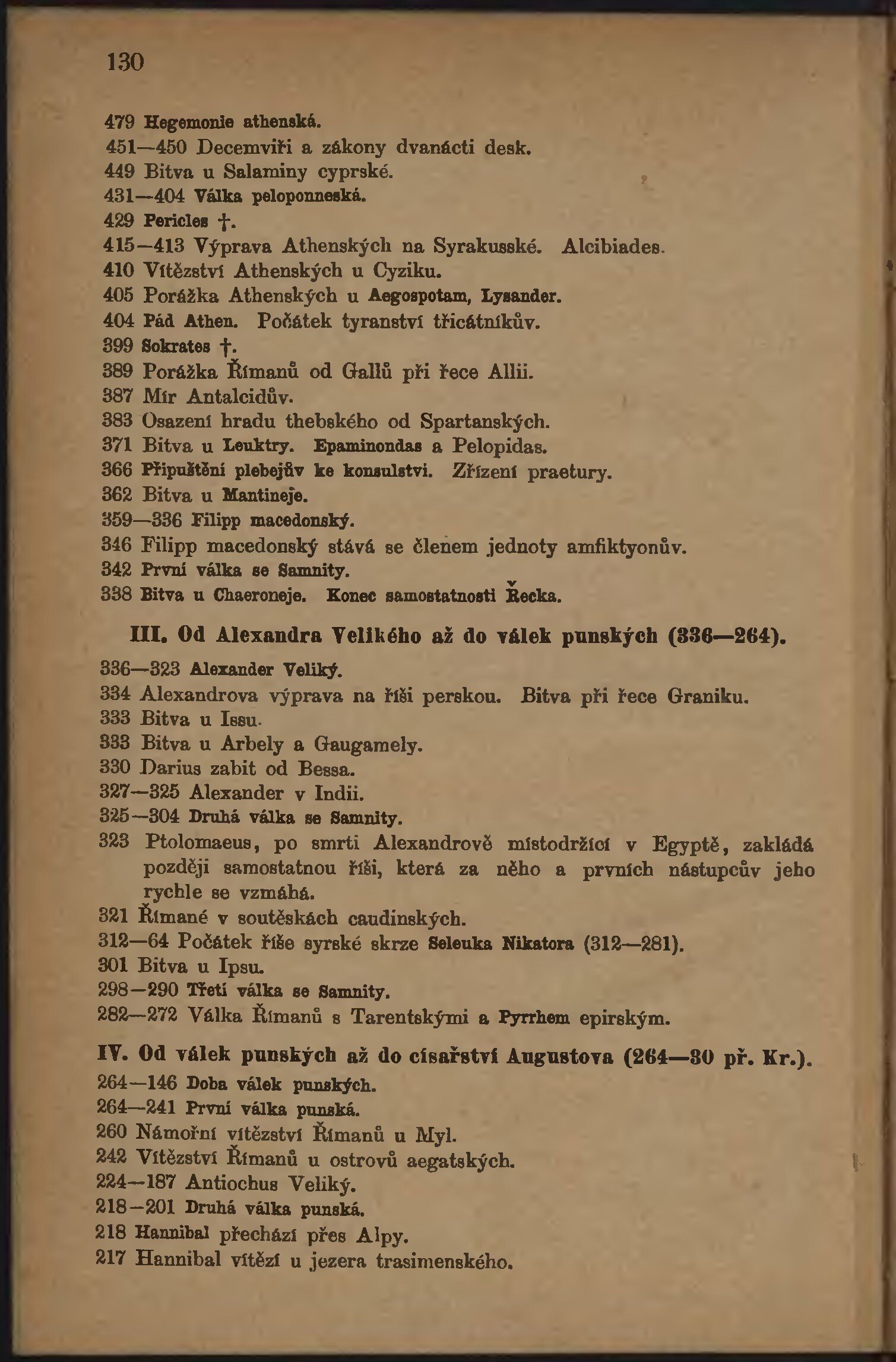 130

479 Hegemonie athenská.
451—450 Decemviři a zákony dvanácti desk.
449 Bitva u Salaminy cyprské.
431—404 Válka peloponneská.
429 Pericles †.
415—413 Výprava Athenských na Syrakusské. Alcibiades.
410 Vítězství Athenských u Cyziku.
405 Porážka Athenských u Aegospotam, Lysander.
404 Pád Athen. Počátek tyranství třicátníkův.
399 Sokrates †.
389 Porážka Římanů od Gallů při řece Allii.
387 Mír Antalcidův.
383 Osazení hradu thebského od Spartanských.
371 Bitva u Leuktry. Epaminondas a Pelopidas.
366 Připuštění plebejův ke konsulství. Zřízení praetury.
362 Bitva u Mantineje.
359—336 Filipp macedonský.
346 Filipp macedonský stává se členem jednoty amfiktyonův.
342 První válka se Samnity.
338 Bitva u Chaeroneje. Konec samostatnosti Řecka.

III. Od Alexandra Velikého až do válek punských (336—264).

336—323 Alexander Veliký.
334 Alexandrova výprava na říši perskou. Bitva při řece Graniku.
333 Bitva u Issu.
333 Bitva u Arbely a Gaugamely.
330 Darius zabit od Bessa.
327—325 Alexander v Indii.
325—304 Druhá válka se Samnity.
323 Ptolomaeus, po smrti Alexandrově místodržící v Egyptě, zakládá později samostatnou říši, která za něho a prvních nástupcův jeho rychle se vzmáhá.
321 Římané v soutěskách caudinských.
312—64 Počátek říše syrské skrze Seleuka Nikatora (312—281).
301 Bitva u Ipsu.
298—290 Třetí válka se Samnity.
282—272 Válka Římanů s Tarentskými a Pyrrhem epirským.

IV. Od válek punských až do císařství Augustova (264—30 př. Kr.).

264—146 Doba válek punských.
264—241 První válka punská.
260 Námořní vítězství Římanů u Myl.
242 Vítězství Římanů u ostrovů aegatských.
224—187 Antiochus Veliký.
218—201 Druhá válka punská.
218 Hannibal přechází přes Alpy.
217 Hannibal vítězí u jezera trasimenského.